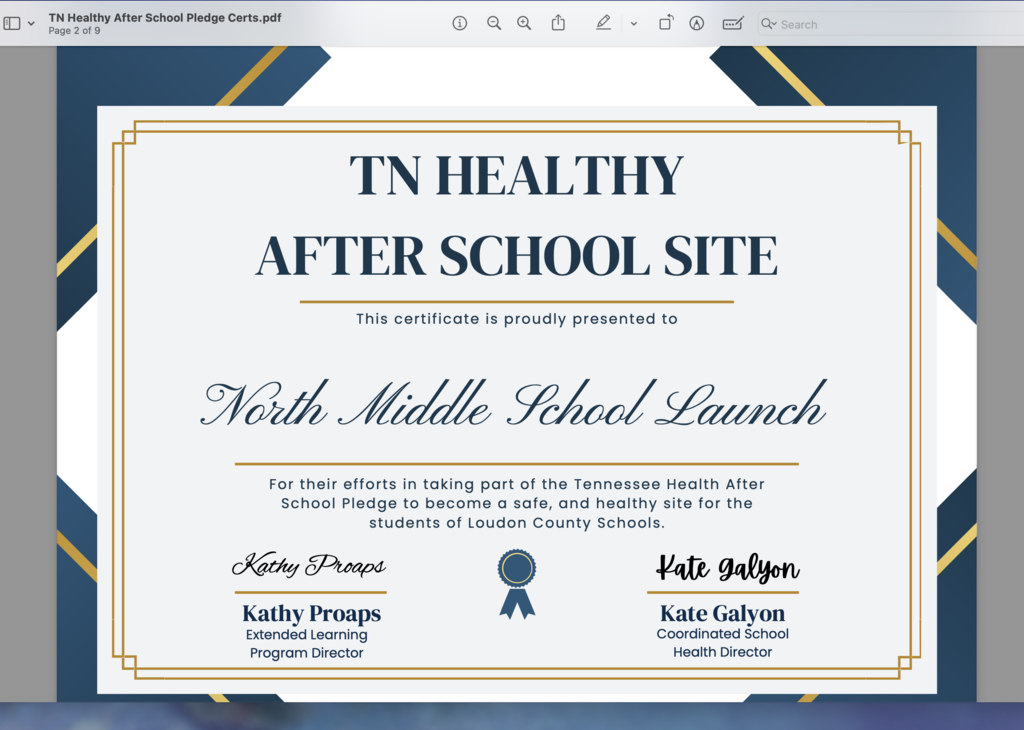 TN Healthy After School Pledge Certs.pdf
Page 2 of 9

Search

TN HEALTHY AFTER SCHOOL SITE

This certificate is proudly presented to

North Middle School Launch

For their efforts in taking part of the Tennessee Health After School Pledge to become a safe, and healthy site for the students of Loudon County Schools.

Kathy Proaps

Kathy Proaps
Extended Learning Program Director

Kate Galyon

Kate Galyon
Coordinated School Health Director